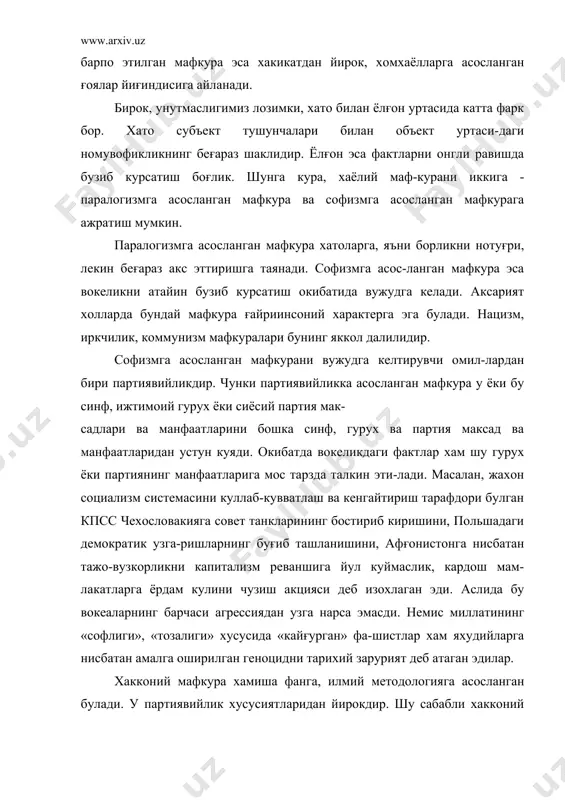 www.arxiv.uz

барпо этилган мафкура эса хакикатдан йирок, хомхаёлларга асосланган ғоялар йиғиндисига айланади.

Бирок, унутмаслигимиз лозимки, хато билан ёлғон уртасида катта фарк бор. Хато субъект тушунчалари билан объект уртаси-даги номувофикликнинг беғараз шаклидир. Ёлғон эса фактларни онгли равишда бузиб курсатиш боғлик. Шунга кура, хаёлий маф-курани иккига - паралогизмга асосланган мафкура ва софизмга асосланган мафкурага ажратиш мумкин.

Паралогизмга асосланган мафкура хатоларга, яъни борликни нотуғри, лекин беғараз акс эттиришга таянади. Софизмга асос-ланган мафкура эса вокеликни атайин бузиб курсатиш окибатида вужудга келади. Аксарият холларда бундай мафкура ғайриинсоний характерга эга булади. Нацизм, иркчилик, коммунизм мафкуралари бунинг яккол далилидир.

Софизмга асосланган мафкурани вужудга келтирувчи омил-лардан бири партиявийликдир. Чунки партиявийликка асосланган мафкура у ёки бу синф, ижтимоий гурух ёки сиёсий партия мак-
садлари ва манфаатларини бошка синф, гурух ва партия максад ва манфаатларидан устун куяди. Окибатда вокеликдаги фактлар хам шу гурух ёки партиянинг манфаатларига мос тарзда талкин эти-лади. Масалан, жахон социализм системасини куллаб-кувватлаш ва кенгайтириш тарафдори булган КПСС Чехословакияга совет танкларининг бостириб киришини, Польшадаги демократик узга-ришларнинг буғиб ташланишини, Афғонистонга нисбатан тажо-вузкорликни капитализм реваншига йул куймаслик, кардош мам-лакатларга ёрдам кулини чузиш акцияси деб изохлаган эди. Аслида бу вокеаларнинг барчаси агрессиядан узга нарса эмасди. Немис миллатининг «софлиги», «тозалиги» хусусида «кайғурган» фа-шистлар хам яхудийларга нисбатан амалга оширилган геноцидни тарихий зарурият деб атаган эдилар.

Хакконий мафкура хамиша фанга, илмий методологияга асосланган булади. У партиявийлик хусусиятларидан йирокдир. Шу сабабли хакконий